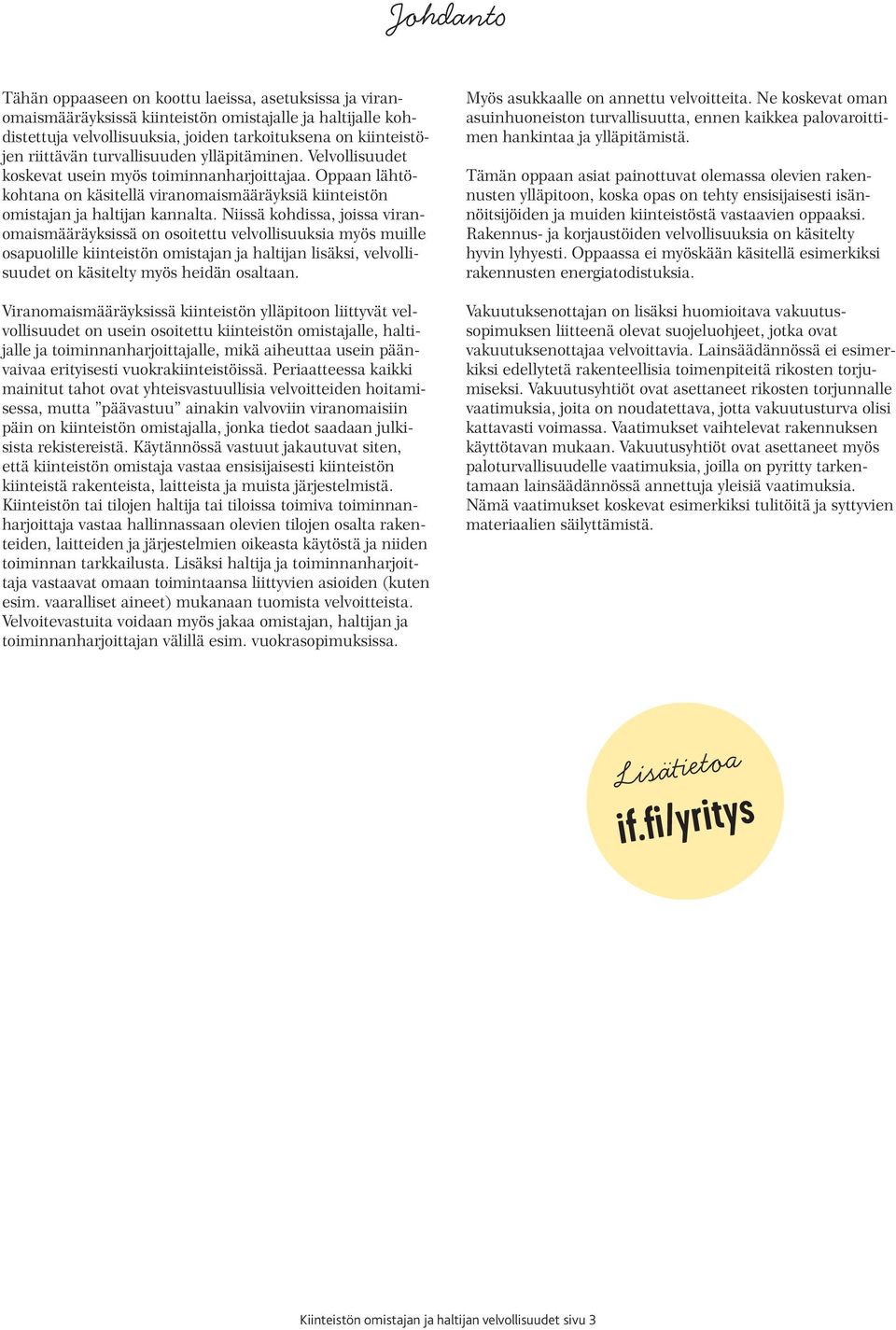 Johdanto

Tähän oppaaseen on koottu laeissa, asetuksissa ja viranomaismääräyksissä kiinteistön omistajalle ja haltijalle kohdistettuja velvollisuuksia, joiden tarkoituksena on kiinteistöjen riittävän turvallisuuden ylläpitäminen. Velvollisuudet koskevat usein myös toiminnanharjoittajaa. Oppaan lähtökohtana on käsitellä viranomaismääräyksiä kiinteistön omistajan ja haltijan kannalta. Niissä kohdissa, joissa viranomaismääräyksissä on osoitettu velvollisuuksia myös muille osapuolille kiinteistön omistajan ja haltijan lisäksi, velvollisuudet on käsitelty myös heidän osaltaan.

Viranomaismääräyksissä kiinteistön ylläpitoon liittyvät velvollisuudet on usein osoitettu kiinteistön omistajalle, haltijalle ja toiminnanharjoittajalle, mikä aiheuttaa usein päänvaivaa erityisesti vuokrakiinteistöissä. Periaatteessa kaikki mainitut tahot ovat yhteisvastuullisia velvoitteiden hoitamisessa, mutta ”päävastuu” ainakin valvoviin viranomaisiin päin on kiinteistön omistajalla, jonka tiedot saadaan julkisista rekistereistä. Käytännössä vastuut jakautuvat siten, että kiinteistön omistaja vastaa ensisijaisesti kiinteistön kiinteistä rakenteista, laitteista ja muista järjestelmistä. Kiinteistön tai tilojen haltija tai tiloissa toimiva toiminnanharjoittaja vastaa hallinnassaan olevien tilojen osalta rakenteiden, laitteiden ja järjestelmien oikeasta käytöstä ja niiden toiminnan tarkkailusta. Lisäksi haltija ja toiminnanharjoittaja vastaavat omaan toimintaansa liittyvien asioiden (kuten esim. vaaralliset aineet) mukanaan tuomista velvoitteista. Velvoitevastuita voidaan myös jakaa omistajan, haltijan ja toiminnanharjoittajan välillä esim. vuokrasopimuksissa.

Myös asukkaalle on annettu velvoitteita. Ne koskevat oman asuinhuoneiston turvallisuutta, ennen kaikkea palovaroittimen hankintaa ja ylläpitämistä.

Tämän oppaan asiat painottuvat olemassa olevien rakennusten ylläpitoon, koska opas on tehty ensisijaisesti isännöitsijöiden ja muiden kiinteistöstä vastaavien oppaaksi. Rakennus- ja korjaustöiden velvollisuuksia on käsitelty hyvin lyhyesti. Oppaassa ei myöskään käsitellä esimerkiksi rakennusten energiatodistuksia.

Vakuutuksenottajan on lisäksi huomioitava vakuutussopimuksen liitteenä olevat suojeluohjeet, jotka ovat vakuutuksenottajaa velvoittavia. Lainsäädännössä ei esimerkiksi edellytetä rakenteellisia toimenpiteitä rikosten torjumiseksi. Vakuutusyhtiöt ovat asettaneet rikosten torjunnalle vaatimuksia, joita on noudatettava, jotta vakuutusturva olisi kattavasti voimassa. Vaatimukset vaihtelevat rakennuksen käyttötavan mukaan. Vakuutusyhtiöt ovat asettaneet myös paloturvallisuudelle vaatimuksia, joilla on pyritty tarkentamaan lainsäädännössä annettuja yleisiä vaatimuksia. Nämä vaatimukset koskevat esimerkiksi tulitöitä ja syttyvien materiaalien säilyttämistä.

Lisätietoa
if.fi/yritys

Kiinteistön omistajan ja haltijan velvollisuudet sivu 3